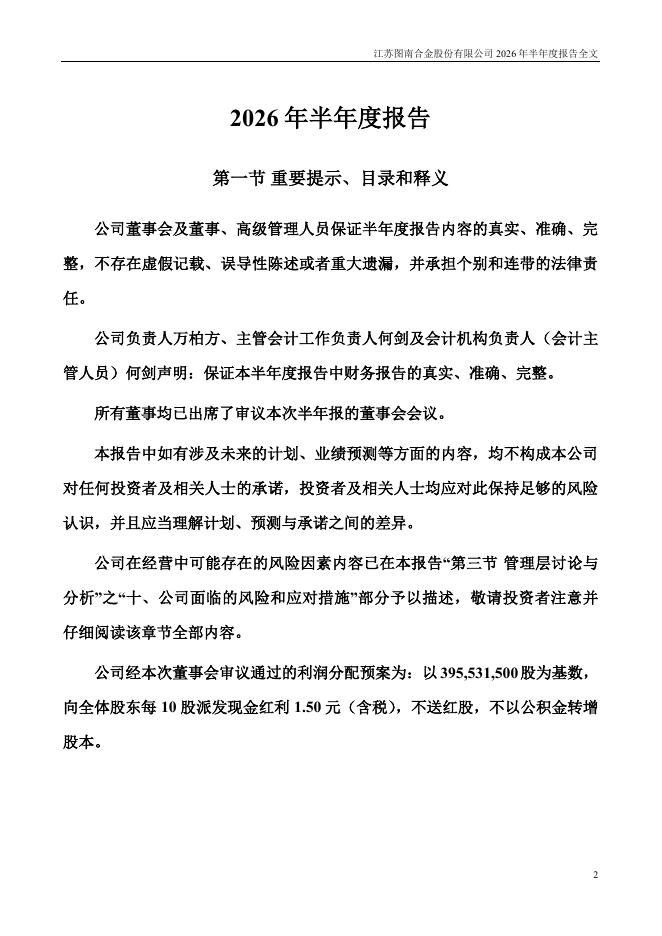 江苏图南合金股份有限公司 2026 年半年度报告全文

2026 年半年度报告

第一节 重要提示、目录和释义

公司董事会及董事、高级管理人员保证半年度报告内容的真实、准确、完整，不存在虚假记载、误导性陈述或者重大遗漏，并承担个别和连带的法律责任。

公司负责人万柏方、主管会计工作负责人何剑及会计机构负责人（会计主管人员）何剑声明：保证本半年度报告中财务报告的真实、准确、完整。

所有董事均已出席了审议本次半年报的董事会会议。

本报告中如有涉及未来的计划、业绩预测等方面的内容，均不构成本公司对任何投资者及相关人士的承诺，投资者及相关人士均应对此保持足够的风险认识，并且应当理解计划、预测与承诺之间的差异。

公司在经营中可能存在的风险因素内容已在本报告“第三节 管理层讨论与分析”之“十、公司面临的风险和应对措施”部分予以描述，敬请投资者注意并仔细阅读该章节全部内容。

公司经本次董事会审议通过的利润分配预案为：以 395,531,500 股为基数，向全体股东每 10 股派发现金红利 1.50 元（含税），不送红股，不以公积金转增股本。

2